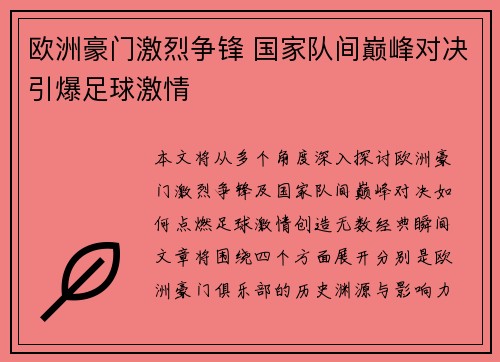 欧洲豪门激烈争锋 国家队间巅峰对决引爆足球激情

本文将从多个角度深入探讨欧洲豪门激烈争锋及国家队间巅峰对决如何点燃足球激情创造无数经典瞬间文章将围绕四个方面展开分别是欧洲豪门俱乐部的历史渊源与影响力